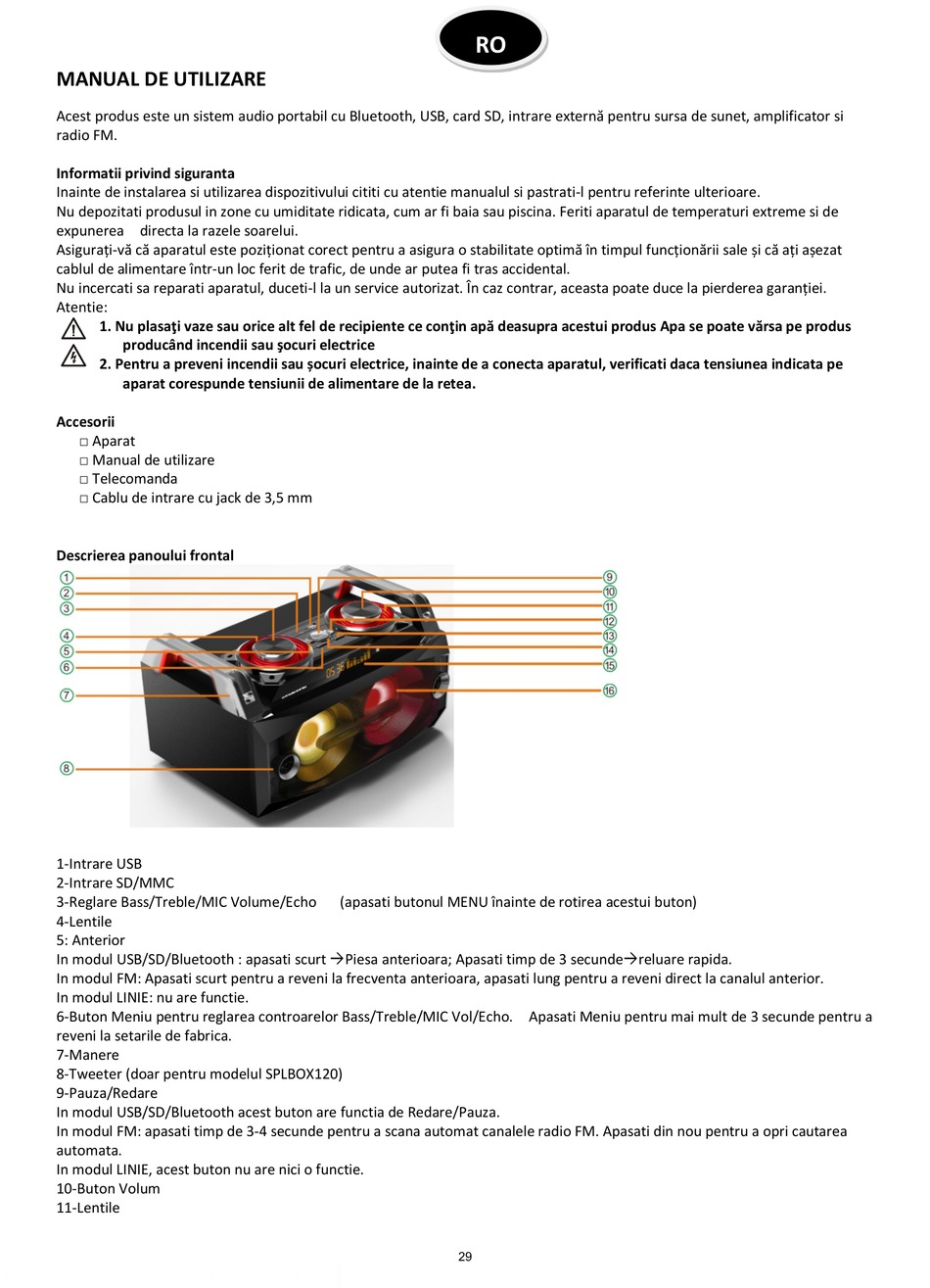 RO

MANUAL DE UTILIZARE

Acest produs este un sistem audio portabil cu Bluetooth, USB, card SD, intrare externă pentru sursa de sunet, amplificator si radio FM.

Informatii privind siguranta
Inainte de instalarea si utilizarea dispozitivului cititi cu atentie manualul si pastrati-l pentru referinte ulterioare.
Nu depozitati produsul in zone cu umiditate ridicata, cum ar fi baia sau piscina. Feriti aparatul de temperaturi extreme si de expunerea directa la razele soarelui.
Asigurați-vă că aparatul este poziționat corect pentru a asigura o stabilitate optimă în timpul funcționării sale și că ați așezat cablul de alimentare într-un loc ferit de trafic, de unde ar putea fi tras accidental.
Nu incercati sa reparati aparatul, duceti-l la un service autorizat. În caz contrar, aceasta poate duce la pierderea garanției.
Atentie:
1. Nu plasaţi vaze sau orice alt fel de recipiente ce conţin apă deasupra acestui produs Apa se poate vărsa pe produs producând incendii sau şocuri electrice
2. Pentru a preveni incendii sau șocuri electrice, inainte de a conecta aparatul, verificati daca tensiunea indicata pe aparat corespunde tensiunii de alimentare de la retea.

Accesorii
□ Aparat
□ Manual de utilizare
□ Telecomanda
□ Cablu de intrare cu jack de 3,5 mm

Descrierea panoului frontal

1 2 3 4 5 6 7 8 9 10 11 12 13 14 15 16

1-Intrare USB
2-Intrare SD/MMC
3-Reglare Bass/Treble/MIC Volume/Echo (apasati butonul MENU înainte de rotirea acestui buton)
4-Lentile
5: Anterior
In modul USB/SD/Bluetooth : apasati scurt →Piesa anterioara; Apasati timp de 3 secunde→reluare rapida.
In modul FM: Apasati scurt pentru a reveni la frecventa anterioara, apasati lung pentru a reveni direct la canalul anterior.
In modul LINIE: nu are functie.
6-Buton Meniu pentru reglarea controarelor Bass/Treble/MIC Vol/Echo. Apasati Meniu pentru mai mult de 3 secunde pentru a reveni la setarile de fabrica.
7-Manere
8-Tweeter (doar pentru modelul SPLBOX120)
9-Pauza/Redare
In modul USB/SD/Bluetooth acest buton are functia de Redare/Pauza.
In modul FM: apasati timp de 3-4 secunde pentru a scana automat canalele radio FM. Apasati din nou pentru a opri cautarea automata.
In modul LINIE, acest buton nu are nici o functie.
10-Buton Volum
11-Lentile

29